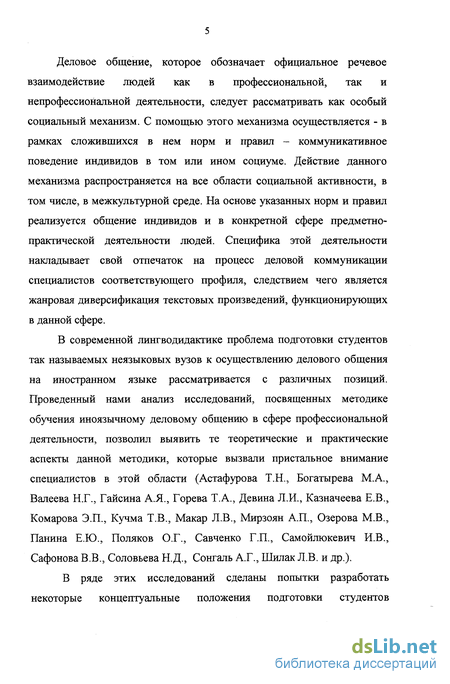 5

Деловое общение, которое обозначает официальное речевое взаимодействие людей как в профессиональной, так и непрофессиональной деятельности, следует рассматривать как особый социальный механизм. С помощью этого механизма осуществляется - в рамках сложившихся в нем норм и правил – коммуникативное поведение индивидов в том или ином социуме. Действие данного механизма распространяется на все области социальной активности, в том числе, в межкультурной среде. На основе указанных норм и правил реализуется общение индивидов и в конкретной сфере предметно-практической деятельности людей. Специфика этой деятельности накладывает свой отпечаток на процесс деловой коммуникации специалистов соответствующего профиля, следствием чего является жанровая диверсификация текстовых произведений, функционирующих в данной сфере.

В современной лингводидактике проблема подготовки студентов так называемых неязыковых вузов к осуществлению делового общения на иностранном языке рассматривается с различных позиций. Проведенный нами анализ исследований, посвященных методике обучения иноязычному деловому общению в сфере профессиональной деятельности, позволил выявить те теоретические и практические аспекты данной методики, которые вызвали пристальное внимание специалистов в этой области (Астафурова Т.Н., Богатырева М.А., Валеева Н.Г., Гайсина А.Я., Горева Т.А., Девина Л.И., Казначеева Е.В., Комарова Э.П., Кучма Т.В., Макар Л.В., Мирзоян А.П., Озерова М.В., Панина Е.Ю., Поляков О.Г., Савченко Г.П., Самойлюкевич И.В., Сафонова В.В., Соловьева Н.Д., Сонгаль А.Г., Шилак Л.В. и др.).

В ряде этих исследований сделаны попытки разработать некоторые концептуальные положения подготовки студентов

dsLib.net
библиотека диссертаций